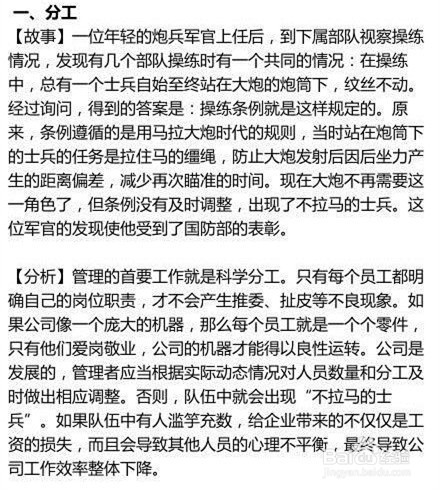 一、分工

【故事】一位年轻的炮兵军官上任后，到下属部队视察操练情况，发现有几个部队操练时有一个共同的情况：在操练中，总有一个士兵自始至终站在大炮的炮筒下，纹丝不动。经过询问，得到的答案是：操练条例就是这样规定的。原来，条例遵循的是用马拉大炮时代的规则，当时站在炮筒下的士兵的任务是拉住马的缰绳，防止大炮发射后因后坐力产生的距离偏差，减少再次瞄准的时间。现在大炮不再需要这一角色了，但条例没有及时调整，出现了不拉马的士兵。这位军官的发现使他受到了国防部的表彰。

【分析】管理的首要工作就是科学分工。只有每个员工都明确自己的岗位职责，才不会产生推委、扯皮等不良现象。如果公司像一个庞大的机器，那么每个员工就是一个个零件，只有他们爱岗敬业，公司的机器才能得以良性运转。公司是发展的，管理者应当根据实际动态情况对人员数量和分工及时做出相应调整。否则，队伍中就会出现“不拉马的士兵”。如果队伍中有人滥竽充数，给企业带来的不仅仅是工资的损失，而且会导致其他人员的心理不平衡，最终导致公司工作效率整体下降。

Baidu经验
jingyan.baidu.com